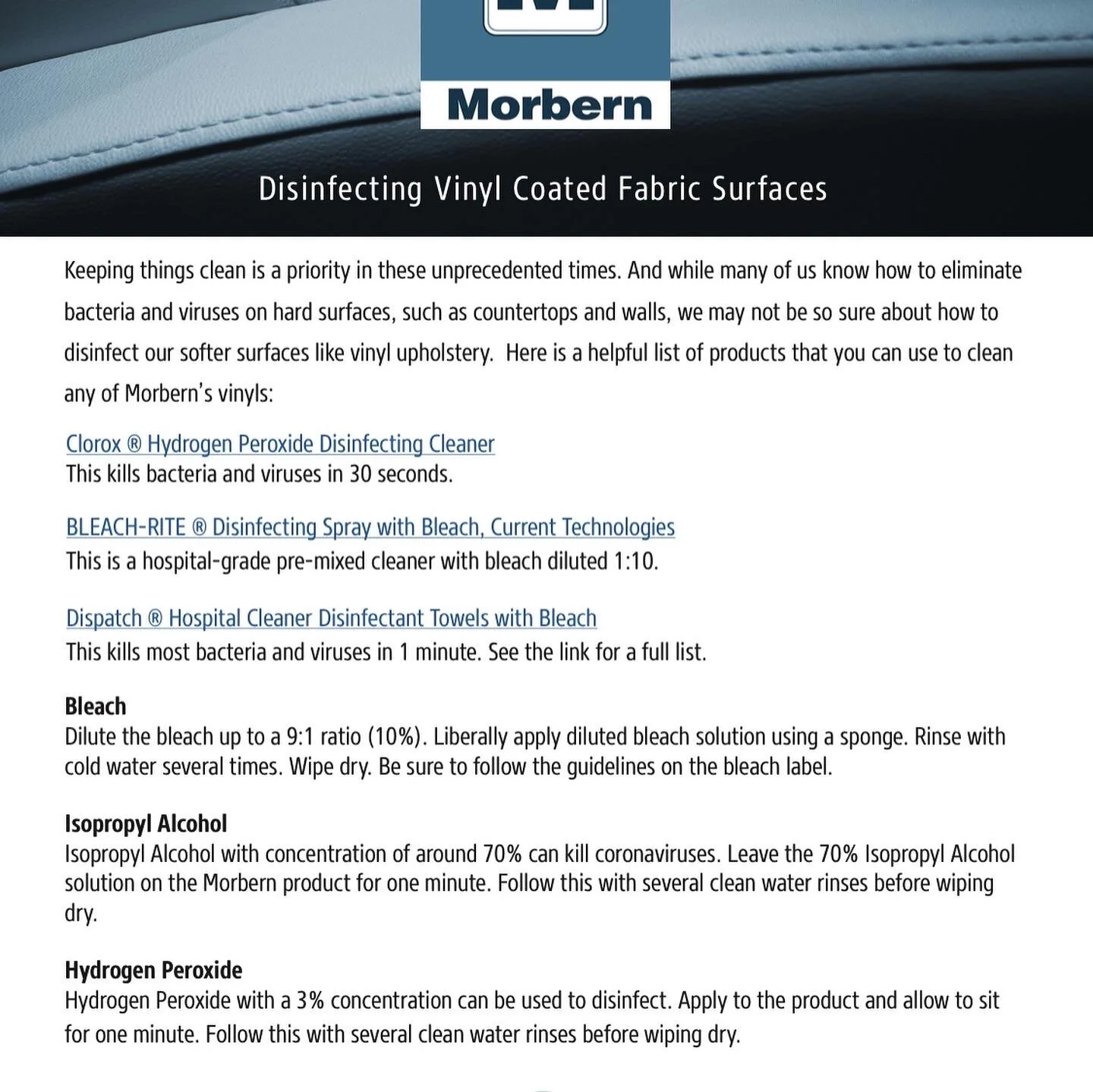 Morbern

Disinfecting Vinyl Coated Fabric Surfaces

Keeping things clean is a priority in these unprecedented times. And while many of us know how to eliminate bacteria and viruses on hard surfaces, such as countertops and walls, we may not be so sure about how to disinfect our softer surfaces like vinyl upholstery. Here is a helpful list of products that you can use to clean any of Morbern's vinyls:

Clorox ® Hydrogen Peroxide Disinfecting Cleaner
This kills bacteria and viruses in 30 seconds.

BLEACH-RITE ® Disinfecting Spray with Bleach, Current Technologies
This is a hospital-grade pre-mixed cleaner with bleach diluted 1:10.

Dispatch ® Hospital Cleaner Disinfectant Towels with Bleach
This kills most bacteria and viruses in 1 minute. See the link for a full list.

Bleach
Dilute the bleach up to a 9:1 ratio (10%). Liberally apply diluted bleach solution using a sponge. Rinse with cold water several times. Wipe dry. Be sure to follow the guidelines on the bleach label.

Isopropyl Alcohol
Isopropyl Alcohol with concentration of around 70% can kill coronaviruses. Leave the 70% Isopropyl Alcohol solution on the Morbern product for one minute. Follow this with several clean water rinses before wiping dry.

Hydrogen Peroxide
Hydrogen Peroxide with a 3% concentration can be used to disinfect. Apply to the product and allow to sit for one minute. Follow this with several clean water rinses before wiping dry.